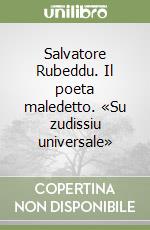 unilibro

Salvatore Rubeddu. Il poeta maledetto. «Su zudissiu universale»

COPERTINA NON DISPONIBILE